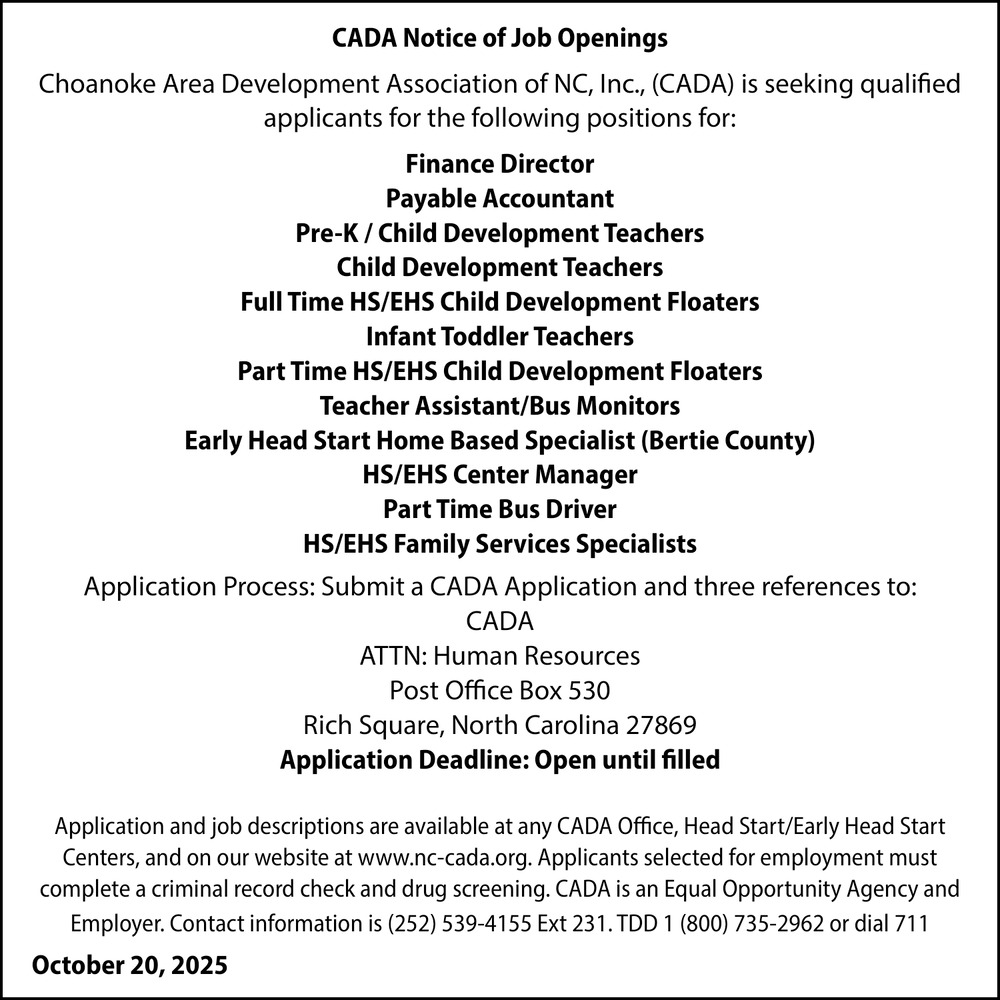 CADA Notice of Job Openings

Choanoke Area Development Association of NC, Inc., (CADA) is seeking qualified applicants for the following positions for:

Finance Director
Payable Accountant
Pre-K / Child Development Teachers
Child Development Teachers
Full Time HS/EHS Child Development Floaters
Infant Toddler Teachers
Part Time HS/EHS Child Development Floaters
Teacher Assistant/Bus Monitors
Early Head Start Home Based Specialist (Bertie County)
HS/EHS Center Manager
Part Time Bus Driver
HS/EHS Family Services Specialists

Application Process: Submit a CADA Application and three references to:
CADA
ATTN: Human Resources
Post Office Box 530
Rich Square, North Carolina 27869
Application Deadline: Open until filled

Application and job descriptions are available at any CADA Office, Head Start/Early Head Start Centers, and on our website at www.nc-cada.org. Applicants selected for employment must complete a criminal record check and drug screening. CADA is an Equal Opportunity Agency and Employer. Contact information is (252) 539-4155 Ext 231. TDD 1 (800) 735-2962 or dial 711

October 20, 2025